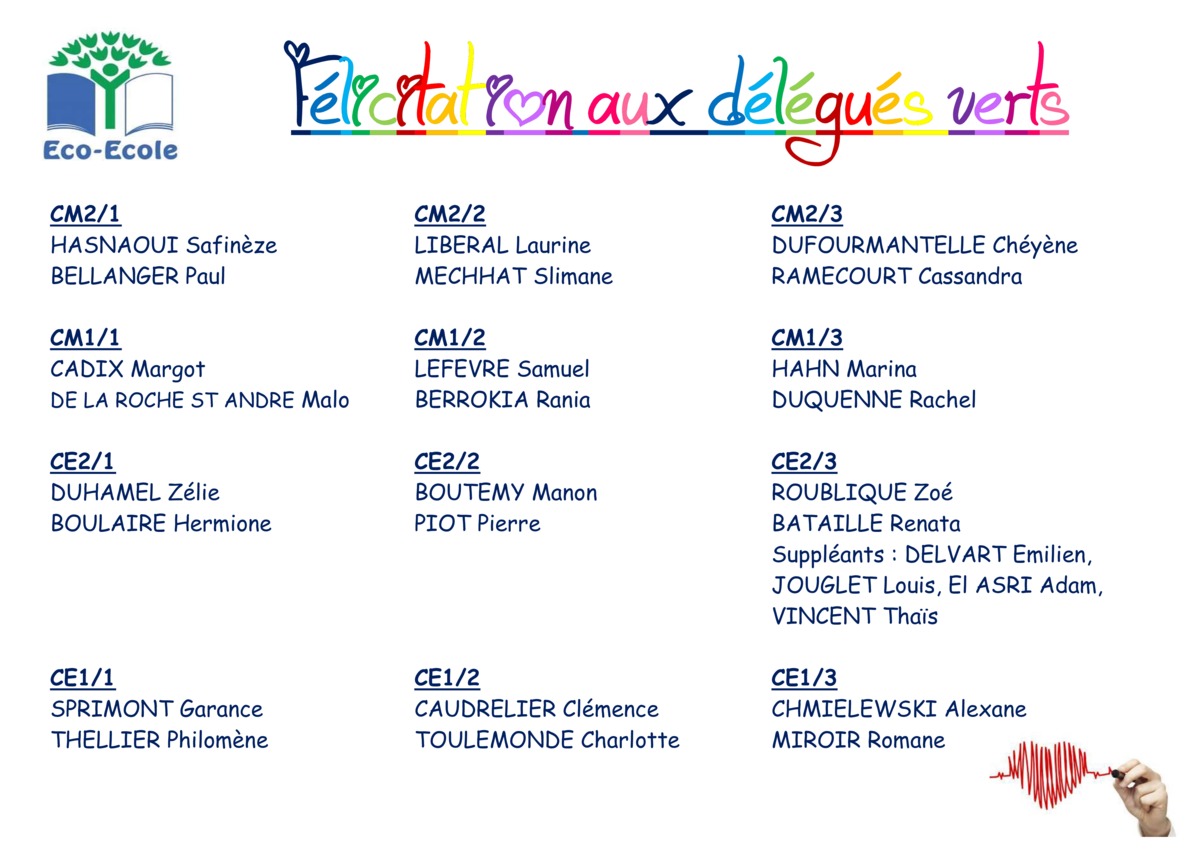 Eco-Ecole

Félicitation aux délégués verts

CM2/1
HASNAOUI Safinèze
BELLANGER Paul

CM1/1
CADIX Margot
DE LA ROCHE ST ANDRE Malo

CE2/1
DUHAMEL Zélie
BOULAIRE Hermione

CE1/1
SPRIMONT Garance
THELLIER Philomène

CM2/2
LIBERAL Laurine
MECHHAT Slimane

CM1/2
LEFEVRE Samuel
BERROKIA Rania

CE2/2
BOUTEMY Manon
PIOT Pierre

CE1/2
CAUDRELIER Clémence
TOULEMONDE Charlotte

CM2/3
DUFOURMANTELLE Chéyène
RAMECOURT Cassandra

CM1/3
HAHN Marina
DUQUENNE Rachel

CE2/3
ROUBLIQUE Zoé
BATAILLE Renata
Suppléants : DELVART Emilien, JOUGLET Louis, El ASRI Adam, VINCENT Thaïs

CE1/3
CHMIELEWSKI Alexane
MIROIR Romane